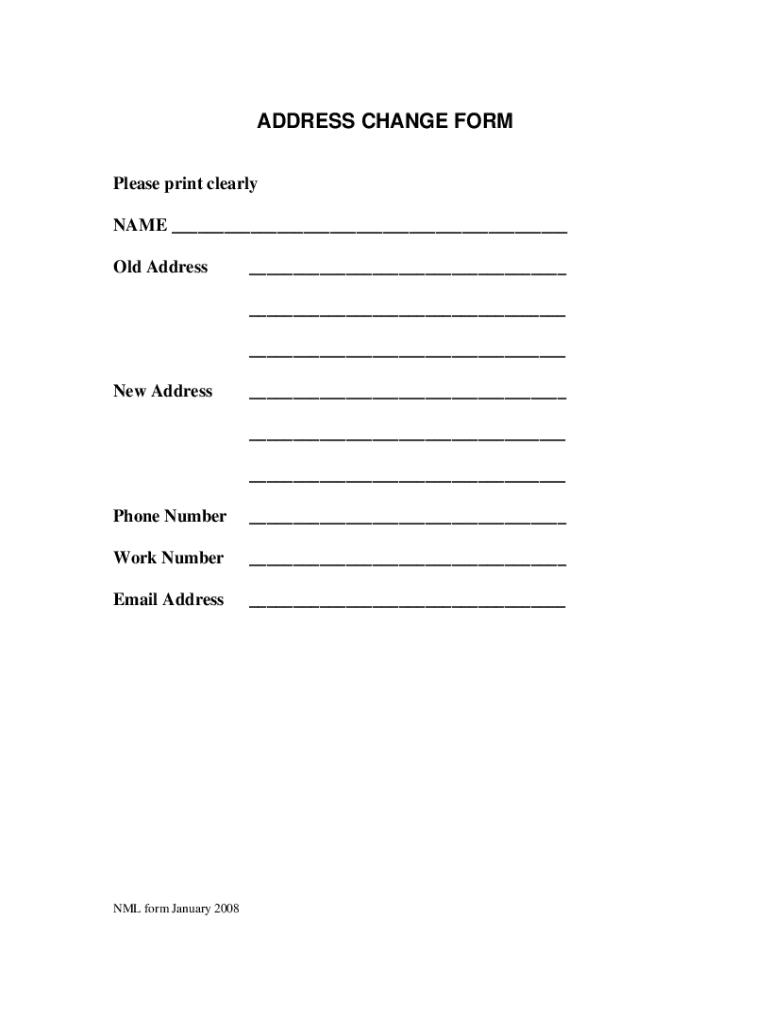 ADDRESS CHANGE FORM

Please print clearly

NAME ____

Old Address ____

____

____

New Address ____

____

____

Phone Number ____

Work Number ____

Email Address ____

NML form January 2008